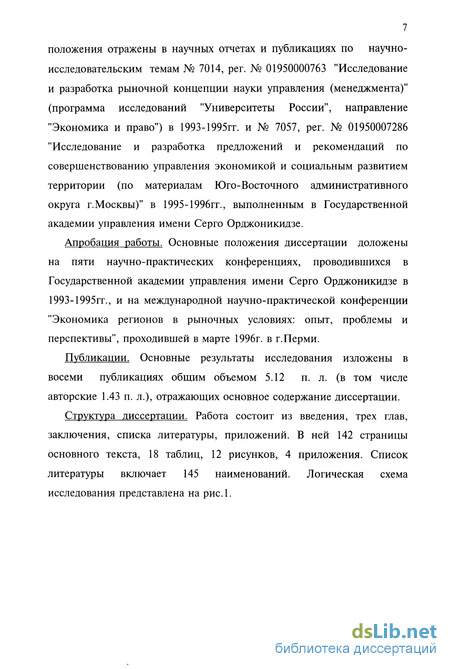 7

положения отражены в научных отчетах и публикациях по научно-исследовательским темам № 7014, рег. № 01950000763 "Исследование и разработка рыночной концепции науки управления (менеджмента)" (программа исследований "Университеты России", направление "Экономика и право") в 1993-1995гг. и № 7057, рег. № 01950007286 "Исследование и разработка предложений и рекомендаций по совершенствованию управления экономикой и социальным развитием территории (по материалам Юго-Восточного административного округа г.Москвы)" в 1995-1996гг., выполненным в Государственной академии управления имени Серго Орджоникидзе.

Апробация работы. Основные положения диссертации доложены на пяти научно-практических конференциях, проводившихся в Государственной академии управления имени Серго Орджоникидзе в 1993-1995гг., и на международной научно-практической конференции "Экономика регионов в рыночных условиях: опыт, проблемы и перспективы", проходившей в марте 1996г. в г.Перми.

Публикации. Основные результаты исследования изложены в восеми публикациях общим объемом 5.12 п. л. (в том числе авторские 1.43 п. л.), отражающих основное содержание диссертации.

Структура диссертации. Работа состоит из введения, трех глав, заключения, списка литературы, приложений. В ней 142 страницы основного текста, 18 таблиц, 12 рисунков, 4 приложения. Список литературы включает 145 наименований. Логическая схема исследования представлена на рис.1.

dsLib.net
библиотека диссертаций